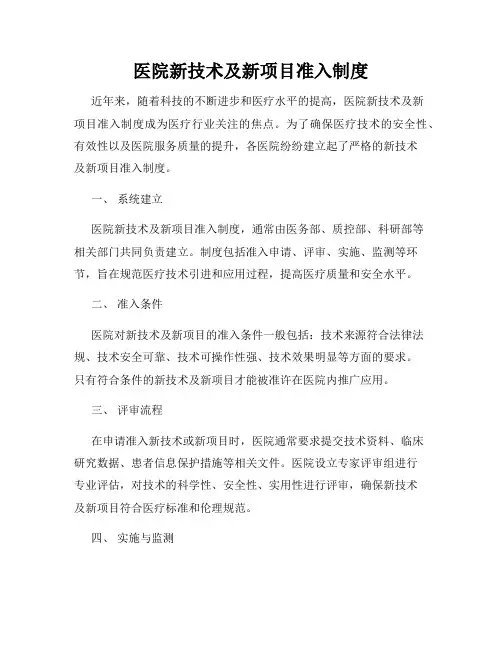 医院新技术及新项目准入制度

近年来，随着科技的不断进步和医疗水平的提高，医院新技术及新项目准入制度成为医疗行业关注的焦点。为了确保医疗技术的安全性、有效性以及医院服务质量的提升，各医院纷纷建立起了严格的新技术及新项目准入制度。

一、 系统建立

医院新技术及新项目准入制度，通常由医务部、质控部、科研部等相关部门共同负责建立。制度包括准入申请、评审、实施、监测等环节，旨在规范医疗技术引进和应用过程，提高医疗质量和安全水平。

二、 准入条件

医院对新技术及新项目的准入条件一般包括：技术来源符合法律法规、技术安全可靠、技术可操作性强、技术效果明显等方面的要求。只有符合条件的新技术及新项目才能被准许在医院内推广应用。

三、 评审流程

在申请准入新技术或新项目时，医院通常要求提交技术资料、临床研究数据、患者信息保护措施等相关文件。医院设立专家评审组进行专业评估，对技术的科学性、安全性、实用性进行评审，确保新技术及新项目符合医疗标准和伦理规范。

四、 实施与监测